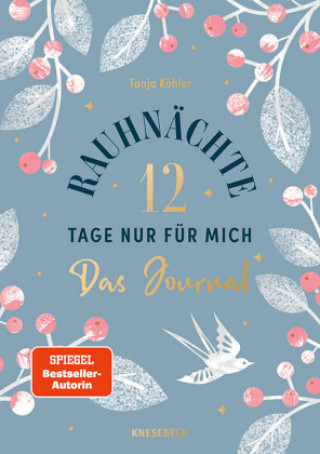 Tanja Köhler

RAUHNÄCHTE

12

TAGE NUR FÜR MICH

Das Journal

SPIEGEL
Bestseller-Autorin

KNESEBECK